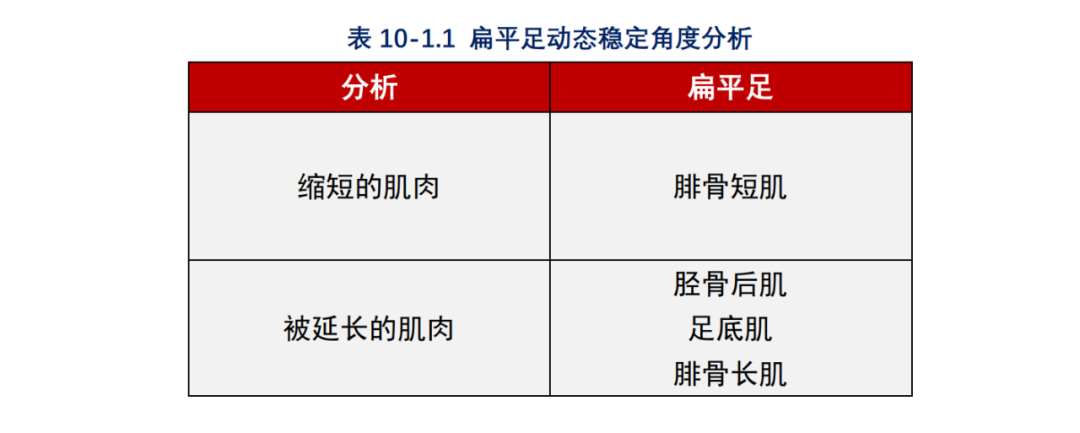 表10-1.1 扁平足动态稳定角度分析

| 分析 | 扁平足 |
|---|---|
| 缩短的肌肉 | 腓骨短肌 |
| 被延长的肌肉 | 胫骨后肌 足底肌 腓骨长肌 |